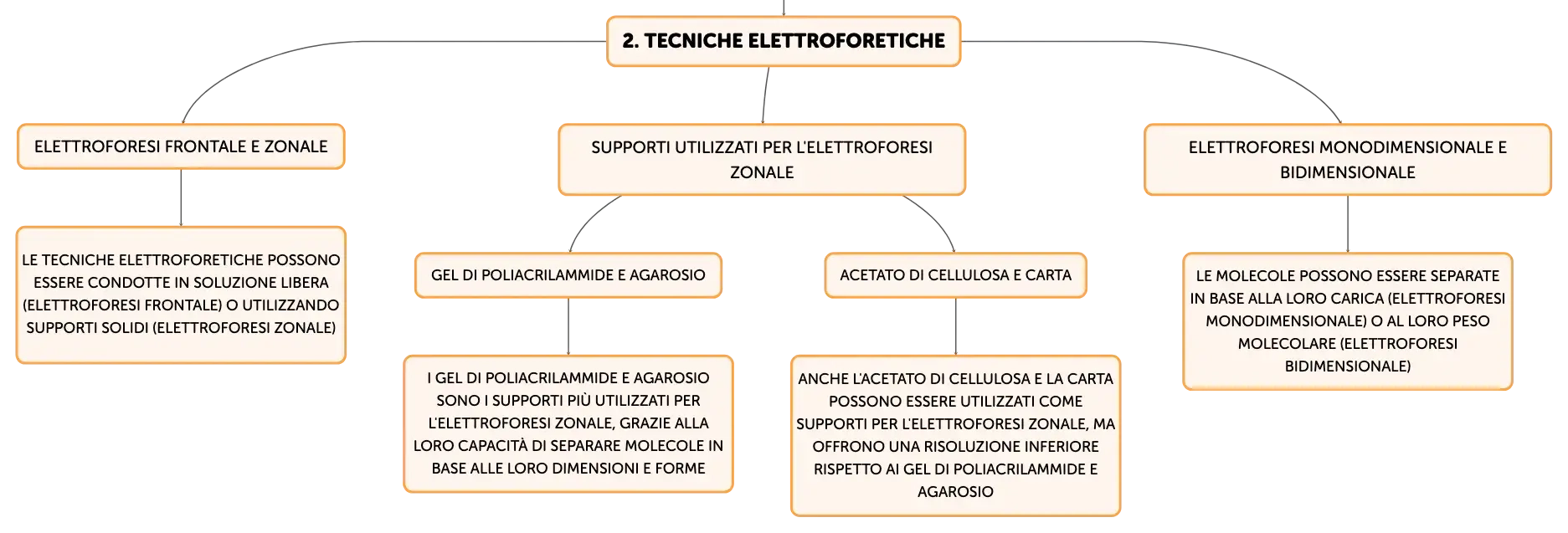 2. TECNICHE ELETTROFORETICHE

ELETTROFORESI FRONTALE E ZONALE

LE TECNICHE ELETTROFORETICHE POSSONO ESSERE CONDOTTE IN SOLUZIONE LIBERA (ELETTROFORESI FRONTALE) O UTILIZZANDO SUPPORTI SOLIDI (ELETTROFORESI ZONALE)

SUPPORTI UTILIZZATI PER L'ELETTROFORESI ZONALE

GEL DI POLIACRILAMMIDE E AGAROSIO

I GEL DI POLIACRILAMMIDE E AGAROSIO SONO I SUPPORTI PIÙ UTILIZZATI PER L'ELETTROFORESI ZONALE, GRAZIE ALLA LORO CAPACITÀ DI SEPARARE MOLECOLE IN BASE ALLE LORO DIMENSIONI E FORME

ACETATO DI CELLULOSA E CARTA

ANCHE L'ACETATO DI CELLULOSA E LA CARTA POSSONO ESSERE UTILIZZATI COME SUPPORTI PER L'ELETTROFORESI ZONALE, MA OFFRONO UNA RISOLUZIONE INFERIORE RISPETTO AI GEL DI POLIACRILAMMIDE E AGAROSIO

ELETTROFORESI MONODIMENSIONALE E BIDIMENSIONALE

LE MOLECOLE POSSONO ESSERE SEPARATE IN BASE ALLA LORO CARICA (ELETTROFORESI MONODIMENSIONALE) O AL LORO PESO MOLECOLARE (ELETTROFORESI BIDIMENSIONALE)